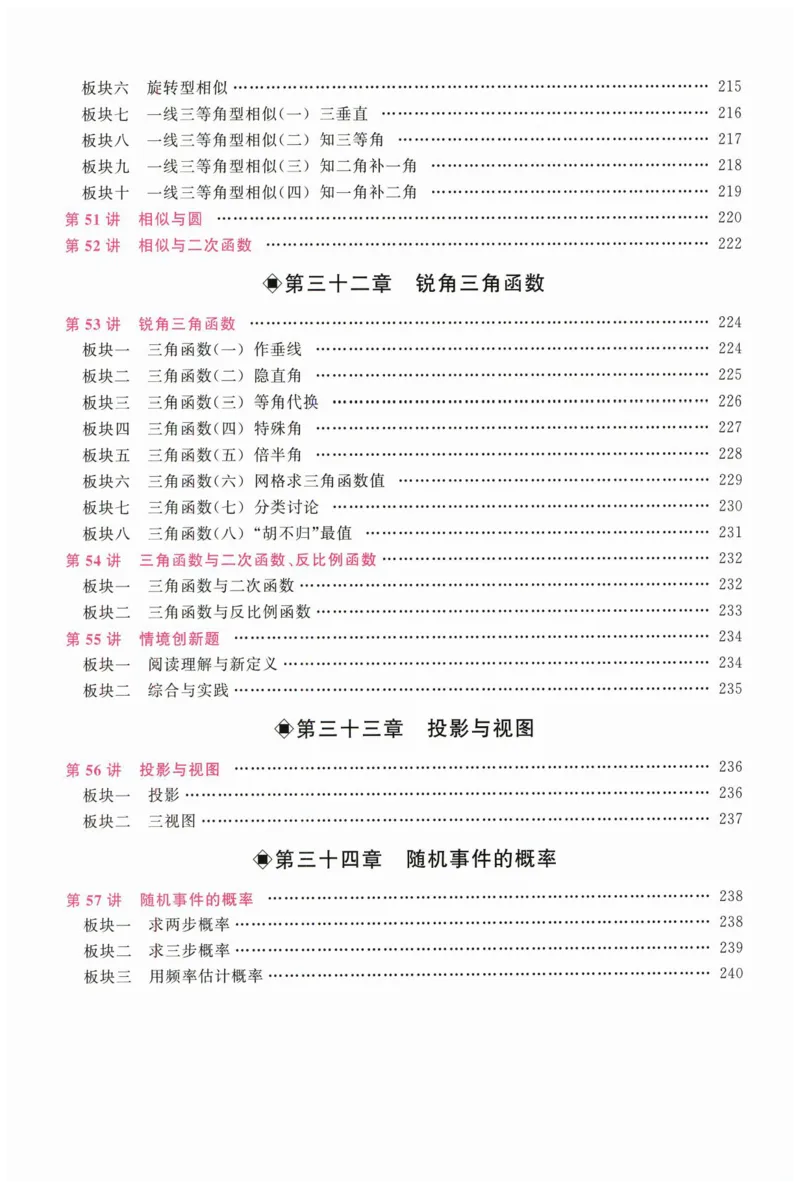 板块六 旋转型相似 215
板块七 一线三等角型相似(一) 三垂直 216
板块八 一线三等角型相似(二) 知三等角 217
板块九 一线三等角型相似(三) 知二角补一角 218
板块十 一线三等角型相似(四) 知一角补二角 219
第51讲 相似与圆 220
第52讲 相似与二次函数 222

第三十二章 锐角三角函数

第53讲 锐角三角函数 224
板块一 三角函数(一) 作垂线 224
板块二 三角函数(二) 隐直角 225
板块三 三角函数(三) 等角代换 226
板块四 三角函数(四) 特殊角 227
板块五 三角函数(五) 倍半角 228
板块六 三角函数(六) 网格求三角函数值 229
板块七 三角函数(七) 分类讨论 230
板块八 三角函数(八)“胡不归”最值 231
第54讲 三角函数与二次函数、反比例函数 232
板块一 三角函数与二次函数 232
板块二 三角函数与反比例函数 233
第55讲 情境创新题 234
板块一 阅读理解与新定义 234
板块二 综合与实践 235

第三十三章 投影与视图

第56讲 投影与视图 236
板块一 投影 236
板块二 三视图 237

第三十四章 随机事件的概率

第57讲 随机事件的概率 238
板块一 求两步概率 238
板块二 求三步概率 239
板块三 用频率估计概率 240